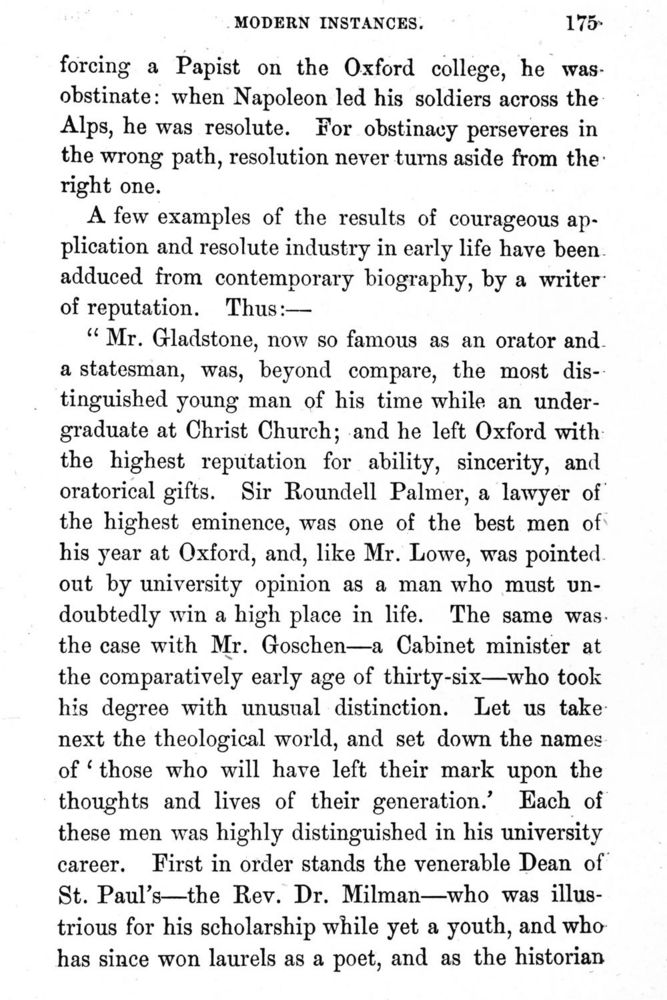 MODERN INSTANCES. 175

forcing a Papist on the Oxford college, he was obstinate: when Napoleon led his soldiers across the Alps, he was resolute. For obstinacy perseveres in the wrong path, resolution never turns aside from the right one.

A few examples of the results of courageous application and resolute industry in early life have been adduced from contemporary biography, by a writer of reputation. Thus:—

"Mr. Gladstone, now so famous as an orator and a statesman, was, beyond compare, the most distinguished young man of his time while an undergraduate at Christ Church; and he left Oxford with the highest reputation for ability, sincerity, and oratorical gifts. Sir Roundell Palmer, a lawyer of the highest eminence, was one of the best men of his year at Oxford, and, like Mr. Lowe, was pointed out by university opinion as a man who must undoubtedly win a high place in life. The same was the case with Mr. Goschen—a Cabinet minister at the comparatively early age of thirty-six—who took his degree with unusual distinction. Let us take next the theological world, and set down the names of 'those who will have left their mark upon the thoughts and lives of their generation.' Each of these men was highly distinguished in his university career. First in order stands the venerable Dean of St. Paul's—the Rev. Dr. Milman—who was illustrious for his scholarship while yet a youth, and who has since won laurels as a poet, and as the historian